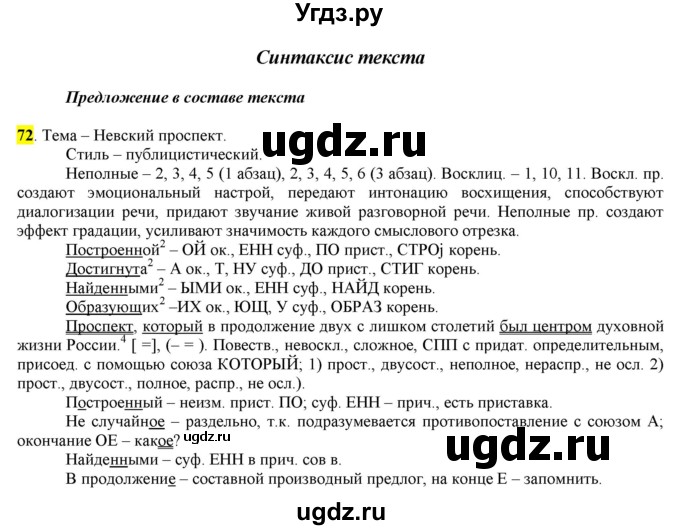 Угдз.ру

Синтаксис текста

Предложение в составе текста

72. Тема – Невский проспект.

ugdz.ru

Стиль – публицистический.

Неполные – 2, 3, 4, 5 (1 абзац), 2, 3, 4, 5, 6 (3 абзац). Восклиц. – 1, 10, 11. Воскл. пр. создают эмоциональный настрой, передают интонацию восхищения, способствуют диалогизации речи, придают звучание живой разговорной речи. Неполные пр. создают эффект градации, усиливают значимость каждого смыслового отрезка.

Построенной$^2$ – ОЙ ок., ЕНН суф., ПО прист., СТРОj корень.

Достигнута$^2$ – А ок., Т, НУ суф., ДО прист., СТИГ корень.

Найденными$^2$ – ЫМИ ок., ЕНН суф., НАЙД корень.

Образующих$^2$ –ИХ ок., ЮЩ, У суф., ОБРАЗ корень.

Проспект, который в продолжение двух с лишком столетий был центром духовной жизни России.$^4$ [ =], (– = ). Повеств., невоскл., сложное, СПП с придат. определительным, присоед. с помощью союза КОТОРЫЙ; 1) прост., двусост., неполное, нераспр., не осл. 2) прост., двусост., полное, распр., не осл.).

Построенный – неизм. прист. ПО; суф. ЕНН – прич., есть приставка.

Не случайное – раздельно, т.к. подразумевается противопоставление с союзом А; окончание ОЕ – какое? ugdz.ru

ugdz.ru

Найденными – суф. ЕНН в прич. сов в.

В продолжение – составной производный предлог, на конце Е – запомнить.

ugdz.ru